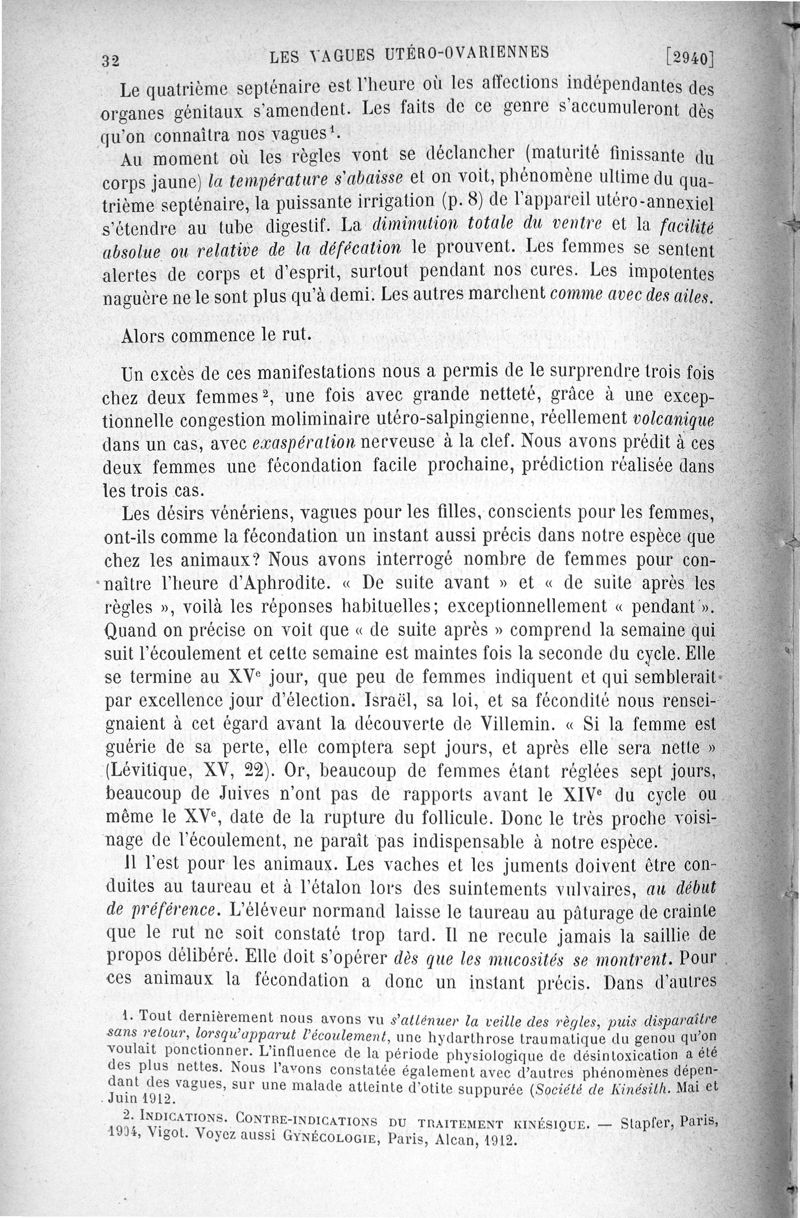 32 LES VAGUES UTÉRO-OVARIENNES [2940]

Le quatrième septénaire est l'heure où les affections indépendantes des organes génitaux s'amendent. Les faits de ce genre s'accumuleront dès qu'on connaîtra nos vagues$^1$.

Au moment où les règles vont se déclancher (maturité finissante du corps jaune) la température s'abaisse et on voit, phénomène ultime du quatrième septénaire, la puissante irrigation (p. 8) de l'appareil utéro-annexiel s'étendre au tube digestif. La diminution totale du ventre et la facilité absolue ou relative de la défécation le prouvent. Les femmes se sentent alertes de corps et d'esprit, surtout pendant nos cures. Les impotentes naguère ne le sont plus qu'à demi. Les autres marchent comme avec des ailes.

Alors commence le rut.

Un excès de ces manifestations nous a permis de le surprendre trois fois chez deux femmes$^2$, une fois avec grande netteté, grâce à une exceptionnelle congestion moliminaire utéro-salpingienne, réellement volcanique dans un cas, avec exaspération nerveuse à la clef. Nous avons prédit à ces deux femmes une fécondation facile prochaine, prédiction réalisée dans les trois cas.

Les désirs vénériens, vagues pour les filles, conscients pour les femmes, ont-ils comme la fécondation un instant aussi précis dans notre espèce que chez les animaux? Nous avons interrogé nombre de femmes pour connaître l'heure d'Aphrodite. « De suite avant » et « de suite après les règles », voilà les réponses habituelles; exceptionnellement « pendant ». Quand on précise on voit que « de suite après » comprend la semaine qui suit l'écoulement et cette semaine est maintes fois la seconde du cycle. Elle se termine au XV$^e$ jour, que peu de femmes indiquent et qui semblerait par excellence jour d'élection. Israël, sa loi, et sa fécondité nous renseignaient à cet égard avant la découverte de Villemin. « Si la femme est guérie de sa perte, elle comptera sept jours, et après elle sera nette » (Lévitique, XV, 22). Or, beaucoup de femmes étant réglées sept jours, beaucoup de Juives n'ont pas de rapports avant le XIV$^e$ du cycle ou même le XV$^e$, date de la rupture du follicule. Donc le très proche voisinage de l'écoulement, ne paraît pas indispensable à notre espèce.

Il l'est pour les animaux. Les vaches et les juments doivent être conduites au taureau et à l'étalon lors des suintements vulvaires, au début de préférence. L'éléveur normand laisse le taureau au pâturage de crainte que le rut ne soit constaté trop tard. Il ne recule jamais la saillie de propos délibéré. Elle doit s'opérer dès que les mucosités se montrent. Pour ces animaux la fécondation a donc un instant précis. Dans d'autres

1. Tout dernièrement nous avons vu s'atténuer la veille des règles, puis disparaître sans retour, lorsqu'apparut l'écoulement, une hydarthrose traumatique du genou qu'on voulait ponctionner. L'influence de la période physiologique de désintoxication a été des plus nettes. Nous l'avons constatée également avec d'autres phénomènes dépendant des vagues, sur une malade atteinte d'otite suppurée (Société de Kinésith. Mai et Juin 1912.

2. INDICATIONS. CONTRE-INDICATIONS DU TRAITEMENT KINÉSIQUE. — Stapfer, Paris, 1904, Vigot. Voyez aussi GYNÉCOLOGIE, Paris, Alcan, 1912.